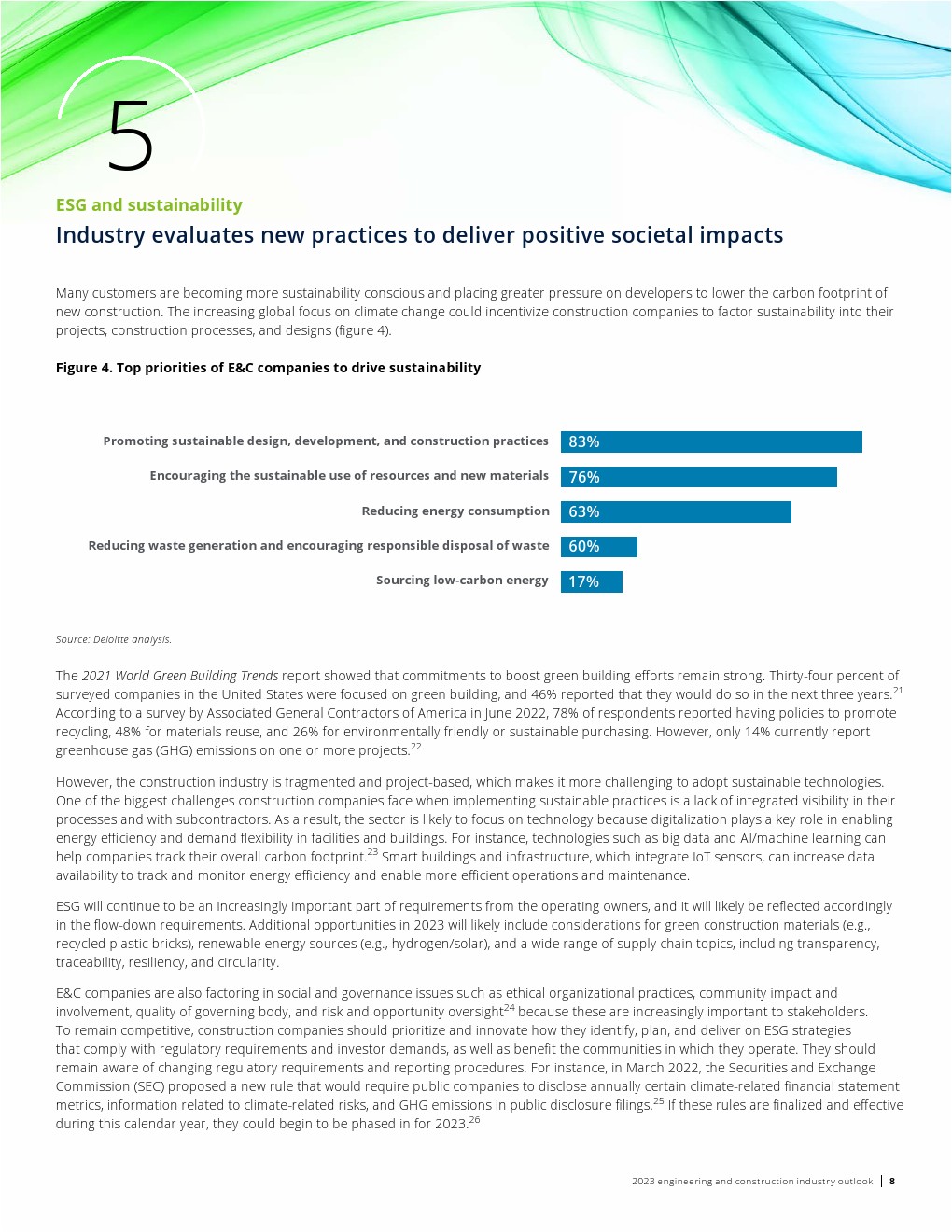 5

ESG and sustainability

Industry evaluates new practices to deliver positive societal impacts

Many customers are becoming more sustainability conscious and placing greater pressure on developers to lower the carbon footprint of new construction. The increasing global focus on climate change could incentivize construction companies to factor sustainability into their projects, construction processes, and designs (figure 4).

Figure 4. Top priorities of E&C companies to drive sustainability

Promoting sustainable design, development, and construction practices 83%

Encouraging the sustainable use of resources and new materials 76%

Reducing energy consumption 63%

Reducing waste generation and encouraging responsible disposal of waste 60%

Sourcing low-carbon energy 17%

Source: Deloitte analysis.

The 2021 World Green Building Trends report showed that commitments to boost green building efforts remain strong. Thirty-four percent of surveyed companies in the United States were focused on green building, and 46% reported that they would do so in the next three years.$^{21}$ According to a survey by Associated General Contractors of America in June 2022, 78% of respondents reported having policies to promote recycling, 48% for materials reuse, and 26% for environmentally friendly or sustainable purchasing. However, only 14% currently report greenhouse gas (GHG) emissions on one or more projects.$^{22}$

However, the construction industry is fragmented and project-based, which makes it more challenging to adopt sustainable technologies. One of the biggest challenges construction companies face when implementing sustainable practices is a lack of integrated visibility in their processes and with subcontractors. As a result, the sector is likely to focus on technology because digitalization plays a key role in enabling energy efficiency and demand flexibility in facilities and buildings. For instance, technologies such as big data and AI/machine learning can help companies track their overall carbon footprint.$^{23}$ Smart buildings and infrastructure, which integrate IoT sensors, can increase data availability to track and monitor energy efficiency and enable more efficient operations and maintenance.

ESG will continue to be an increasingly important part of requirements from the operating owners, and it will likely be reflected accordingly in the flow-down requirements. Additional opportunities in 2023 will likely include considerations for green construction materials (e.g., recycled plastic bricks), renewable energy sources (e.g., hydrogen/solar), and a wide range of supply chain topics, including transparency, traceability, resiliency, and circularity.

E&C companies are also factoring in social and governance issues such as ethical organizational practices, community impact and involvement, quality of governing body, and risk and opportunity oversight$^{24}$ because these are increasingly important to stakeholders. To remain competitive, construction companies should prioritize and innovate how they identify, plan, and deliver on ESG strategies that comply with regulatory requirements and investor demands, as well as benefit the communities in which they operate. They should remain aware of changing regulatory requirements and reporting procedures. For instance, in March 2022, the Securities and Exchange Commission (SEC) proposed a new rule that would require public companies to disclose annually certain climate-related financial statement metrics, information related to climate-related risks, and GHG emissions in public disclosure filings.$^{25}$ If these rules are finalized and effective during this calendar year, they could begin to be phased in for 2023.$^{26}$

2023 engineering and construction industry outlook | 8